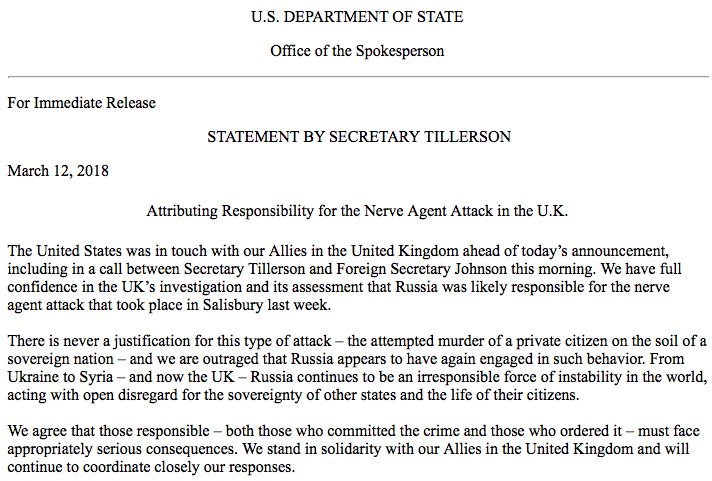 U.S. DEPARTMENT OF STATE

Office of the Spokesperson

For Immediate Release

STATEMENT BY SECRETARY TILLERSON

March 12, 2018

Attributing Responsibility for the Nerve Agent Attack in the U.K.

The United States was in touch with our Allies in the United Kingdom ahead of today's announcement, including in a call between Secretary Tillerson and Foreign Secretary Johnson this morning. We have full confidence in the UK's investigation and its assessment that Russia was likely responsible for the nerve agent attack that took place in Salisbury last week.

There is never a justification for this type of attack – the attempted murder of a private citizen on the soil of a sovereign nation – and we are outraged that Russia appears to have again engaged in such behavior. From Ukraine to Syria – and now the UK – Russia continues to be an irresponsible force of instability in the world, acting with open disregard for the sovereignty of other states and the life of their citizens.

We agree that those responsible – both those who committed the crime and those who ordered it – must face appropriately serious consequences. We stand in solidarity with our Allies in the United Kingdom and will continue to coordinate closely our responses.